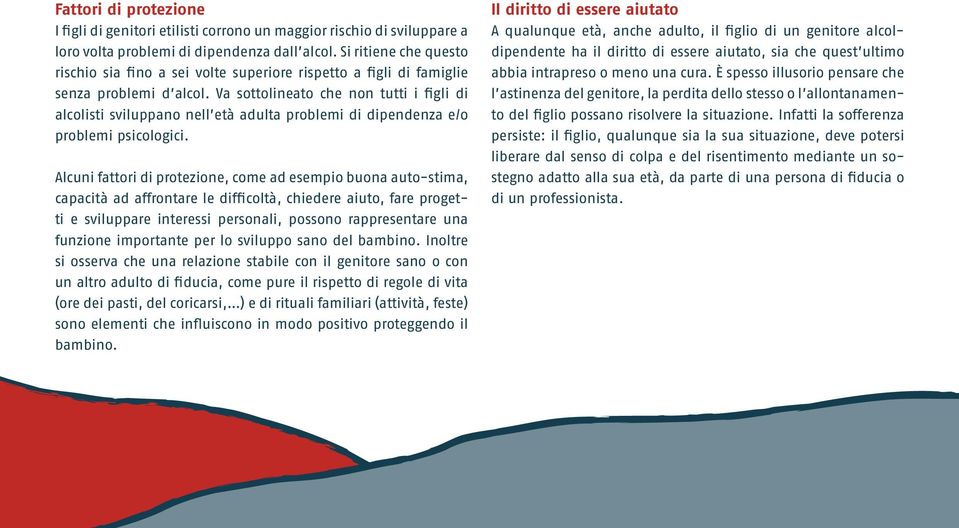 Fattori di protezione
I figli di genitori etilisti corrono un maggior rischio di sviluppare a loro volta problemi di dipendenza dall'alcol. Si ritiene che questo rischio sia fino a sei volte superiore rispetto a figli di famiglie senza problemi d'alcol. Va sottolineato che non tutti i figli di alcolisti sviluppano nell'età adulta problemi di dipendenza e/o problemi psicologici.

Alcuni fattori di protezione, come ad esempio buona auto-stima, capacità ad affrontare le difficoltà, chiedere aiuto, fare progetti e sviluppare interessi personali, possono rappresentare una funzione importante per lo sviluppo sano del bambino. Inoltre si osserva che una relazione stabile con il genitore sano o con un altro adulto di fiducia, come pure il rispetto di regole di vita (ore dei pasti, del coricarsi,...) e di rituali familiari (attività, feste) sono elementi che influiscono in modo positivo proteggendo il bambino.

Il diritto di essere aiutato
A qualunque età, anche adulto, il figlio di un genitore alcoldipendente ha il diritto di essere aiutato, sia che quest'ultimo abbia intrapreso o meno una cura. È spesso illusorio pensare che l'astinenza del genitore, la perdita dello stesso o l'allontanamento del figlio possano risolvere la situazione. Infatti la sofferenza persiste: il figlio, qualunque sia la sua situazione, deve potersi liberare dal senso di colpa e del risentimento mediante un sostegno adatto alla sua età, da parte di una persona di fiducia o di un professionista.